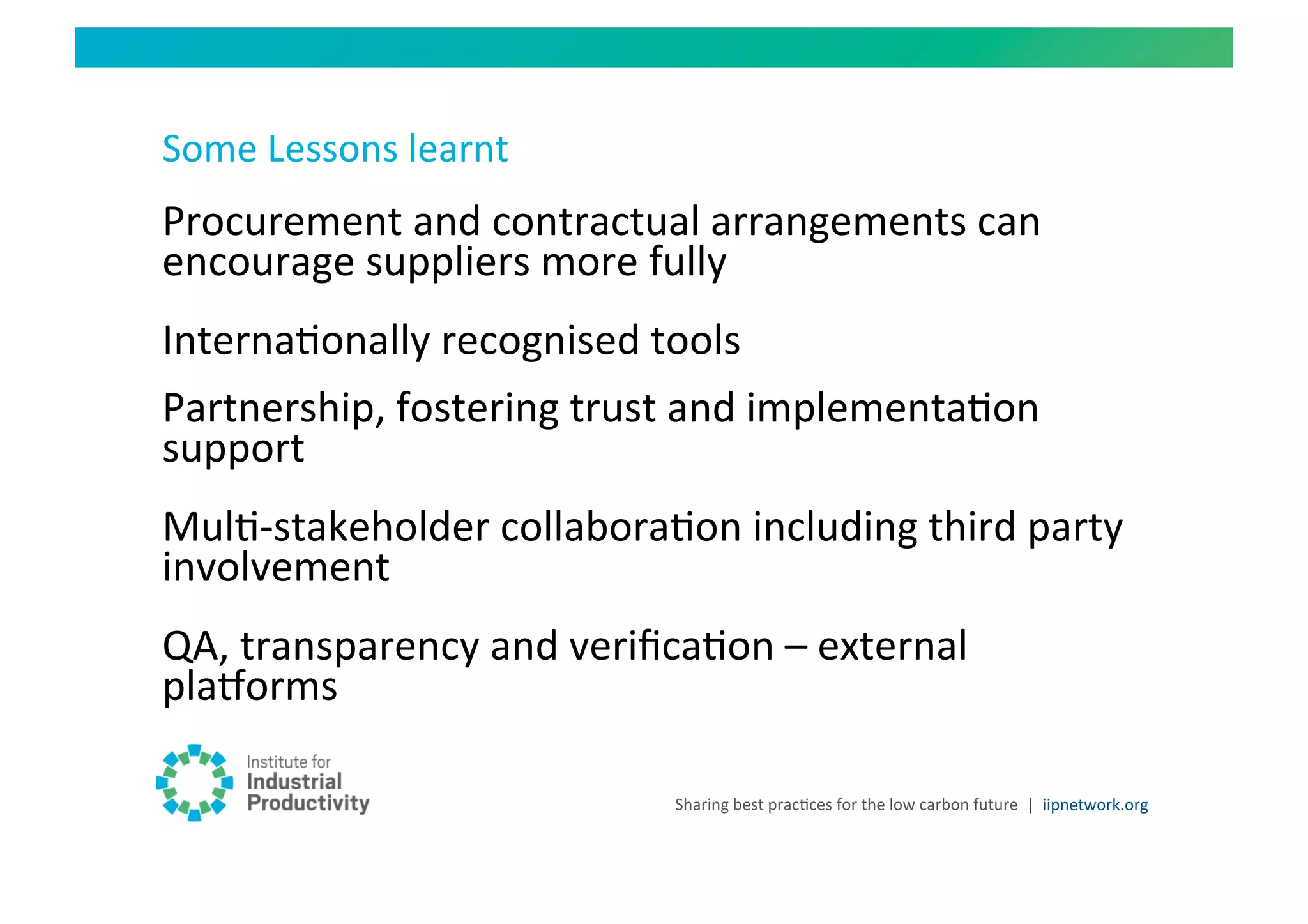 Some Lessons learnt

Procurement and contractual arrangements can encourage suppliers more fully

Internationally recognised tools

Partnership, fostering trust and implementation support

Multi-stakeholder collaboration including third party involvement

QA, transparency and verification – external platforms

Institute for Industrial Productivity

Sharing best practices for the low carbon future | iipnetwork.org